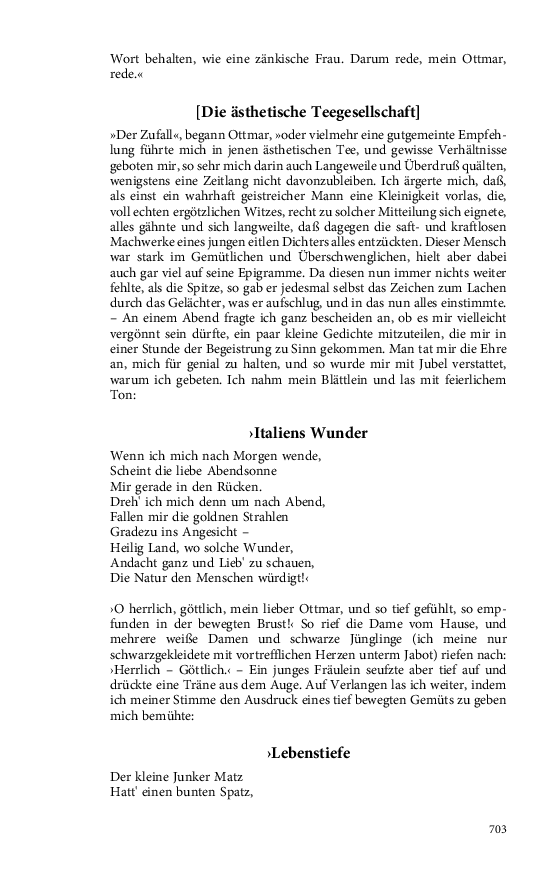 Wort behalten, wie eine zänkische Frau. Darum rede, mein Ottmar, rede.«

[Die ästhetische Teegesellschaft]

»Der Zufall«, begann Ottmar, »oder vielmehr eine gutgemeinte Empfehlung führte mich in jenen ästhetischen Tee, und gewisse Verhältnisse geboten mir, so sehr mich darin auch Langeweile und Überdruß quälten, wenigstens eine Zeitlang nicht davonzubleiben. Ich ärgerte mich, daß, als einst ein wahrhaft geistreicher Mann eine Kleinigkeit vorlas, die, voll echten ergötzlichen Witzes, recht zu solcher Mitteilung sich eignete, alles gähnte und sich langweilte, daß dagegen die saft- und kraftlosen Machwerke eines jungen eitlen Dichters alles entzückten. Dieser Mensch war stark im Gemütlichen und Überschwenglichen, hielt aber dabei auch gar viel auf seine Epigramme. Da diesen nun immer nichts weiter fehlte, als die Spitze, so gab er jedesmal selbst das Zeichen zum Lachen durch das Gelächter, was er aufschlug, und in das nun alles einstimmte. – An einem Abend fragte ich ganz bescheiden an, ob es mir vielleicht vergönnt sein dürfte, ein paar kleine Gedichte mitzuteilen, die mir in einer Stunde der Begeistrung zu Sinn gekommen. Man tat mir die Ehre an, mich für genial zu halten, und so wurde mir mit Jubel verstattet, warum ich gebeten. Ich nahm mein Blättlein und las mit feierlichem Ton:

›Italiens Wunder

Wenn ich mich nach Morgen wende,
Scheint die liebe Abendsonne
Mir gerade in den Rücken.
Dreh' ich mich denn um nach Abend,
Fallen mir die goldnen Strahlen
Gradezu ins Angesicht –
Heilig Land, wo solche Wunder,
Andacht ganz und Lieb' zu schauen,
Die Natur den Menschen würdigt!‹

›O herrlich, göttlich, mein lieber Ottmar, und so tief gefühlt, so empfunden in der bewegten Brust!‹ So rief die Dame vom Hause, und mehrere weiße Damen und schwarze Jünglinge (ich meine nur schwarzgekleidete mit vortrefflichen Herzen unterm Jabot) riefen nach: ›Herrlich – Göttlich.‹ – Ein junges Fräulein seufzte aber tief auf und drückte eine Träne aus dem Auge. Auf Verlangen las ich weiter, indem ich meiner Stimme den Ausdruck eines tief bewegten Gemüts zu geben mich bemühte:

›Lebenstiefe

Der kleine Junker Matz
Hatt' einen bunten Spatz,

703